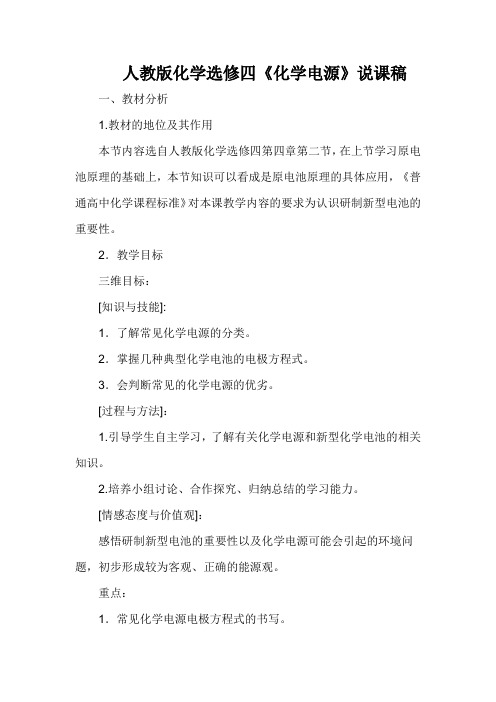 人教版化学选修四《化学电源》说课稿

一、教材分析

1.教材的地位及其作用

本节内容选自人教版化学选修四第四章第二节，在上节学习原电池原理的基础上，本节知识可以看成是原电池原理的具体应用，《普通高中化学课程标准》对本课教学内容的要求为认识研制新型电池的重要性。

2．教学目标

三维目标：

[知识与技能]:

1．了解常见化学电源的分类。

2．掌握几种典型化学电池的电极方程式。

3．会判断常见的化学电源的优劣。

[过程与方法]:

1.引导学生自主学习，了解有关化学电源和新型化学电池的相关知识。

2.培养小组讨论、合作探究、归纳总结的学习能力。

[情感态度与价值观]:

感悟研制新型电池的重要性以及化学电源可能会引起的环境问题，初步形成较为客观、正确的能源观。

重点：

1．常见化学电源电极方程式的书写。